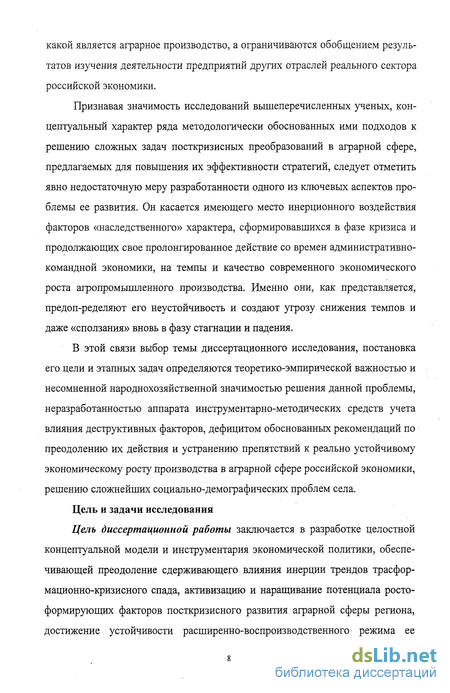 какой является аграрное производство, а ограничиваются обобщением результатов изучения деятельности предприятий других отраслей реального сектора российской экономики.

Признавая значимость исследований вышеперечисленных ученых, концептуальный характер ряда методологически обоснованных ими подходов к решению сложных задач посткризисных преобразований в аграрной сфере, предлагаемых для повышения их эффективности стратегий, следует отметить явно недостаточную меру разработанности одного из ключевых аспектов проблемы ее развития. Он касается имеющего место инерционного воздействия факторов «наследственного» характера, сформировавшихся в фазе кризиса и продолжающих свое пролонгированное действие со времен административно-командной экономики, на темпы и качество современного экономического роста агропромышленного производства. Именно они, как представляется, предоп-ределяют его неустойчивость и создают угрозу снижения темпов и даже «сползания» вновь в фазу стагнации и падения.

В этой связи выбор темы диссертационного исследования, постановка его цели и этапных задач определяются теоретико-эмпирической важностью и несомненной народнохозяйственной значимостью решения данной проблемы, неразработанностью аппарата инструментарно-методических средств учета влияния деструктивных факторов, дефицитом обоснованных рекомендаций по преодолению их действия и устранению препятствий к реально устойчивому экономическому росту производства в аграрной сфере российской экономики, решению сложнейших социально-демографических проблем села.

Цель и задачи исследования

Цель диссертационной работы заключается в разработке целостной концептуальной модели и инструментария экономической политики, обеспечивающей преодоление сдерживающего влияния инерции трендов трасформационно-кризисного спада, активизацию и наращивание потенциала ростоформирующих факторов посткризисного развития аграрной сферы региона, достижение устойчивости расширенно-воспроизводственного режима ее

8

dsLib.net
библиотека диссертаций